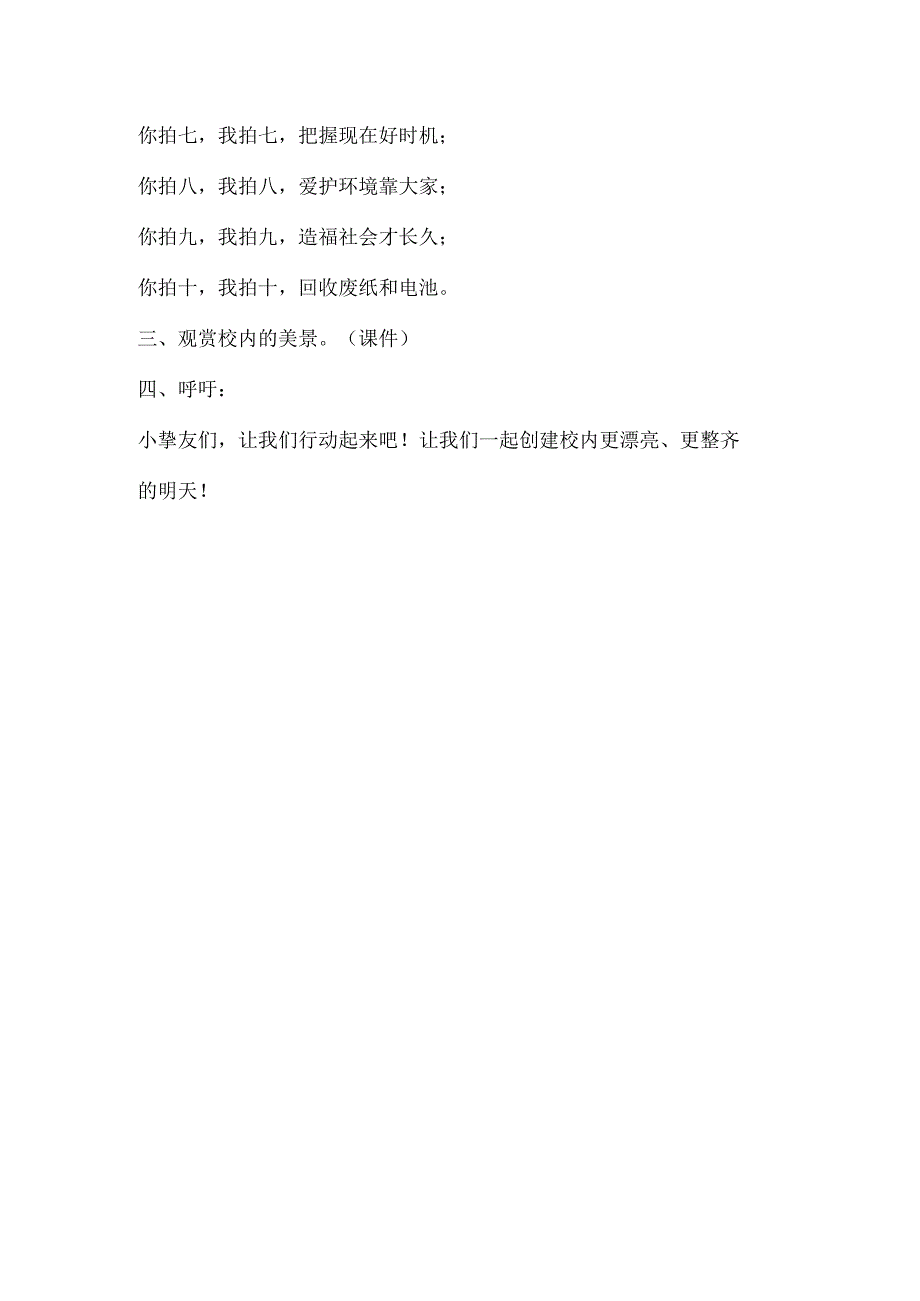 你拍七，我拍七，把握现在好时机；

你拍八，我拍八，爱护环境靠大家；

你拍九，我拍九，造福社会才长久；

你拍十，我拍十，回收废纸和电池。

三、观赏校内的美景。（课件）

四、呼吁：

小挚友们，让我们行动起来吧！让我们一起创建校内更漂亮、更整齐的明天！